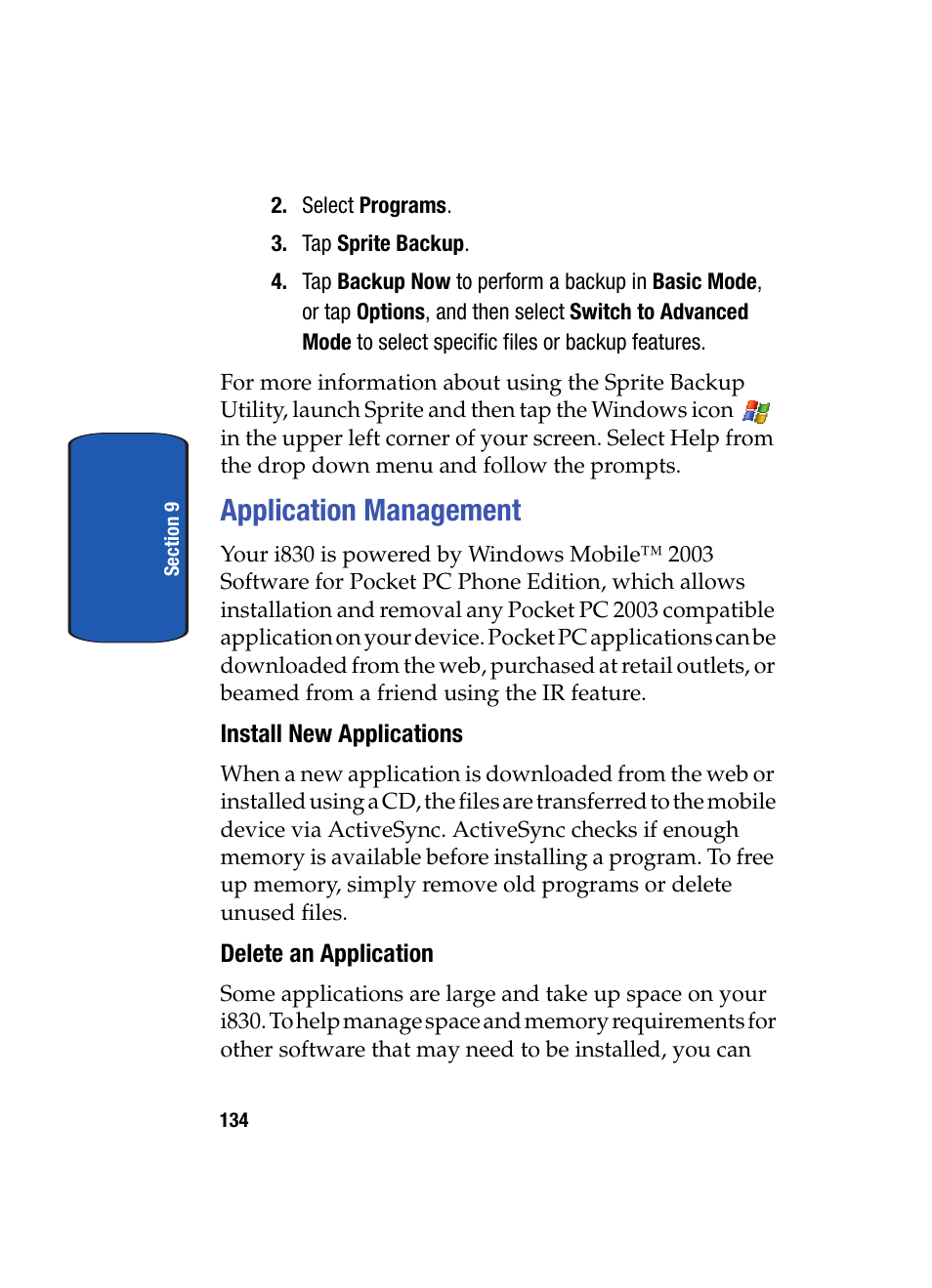 2. Select Programs.

3. Tap Sprite Backup.

4. Tap Backup Now to perform a backup in Basic Mode, or tap Options, and then select Switch to Advanced Mode to select specific files or backup features.

For more information about using the Sprite Backup Utility, launch Sprite and then tap the Windows icon in the upper left corner of your screen. Select Help from the drop down menu and follow the prompts.

Section 9

Application Management

Your i830 is powered by Windows Mobile™ 2003 Software for Pocket PC Phone Edition, which allows installation and removal any Pocket PC 2003 compatible application on your device. Pocket PC applications can be downloaded from the web, purchased at retail outlets, or beamed from a friend using the IR feature.

Install New Applications

When a new application is downloaded from the web or installed using a CD, the files are transferred to the mobile device via ActiveSync. ActiveSync checks if enough memory is available before installing a program. To free up memory, simply remove old programs or delete unused files.

Delete an Application

Some applications are large and take up space on your i830. To help manage space and memory requirements for other software that may need to be installed, you can

134